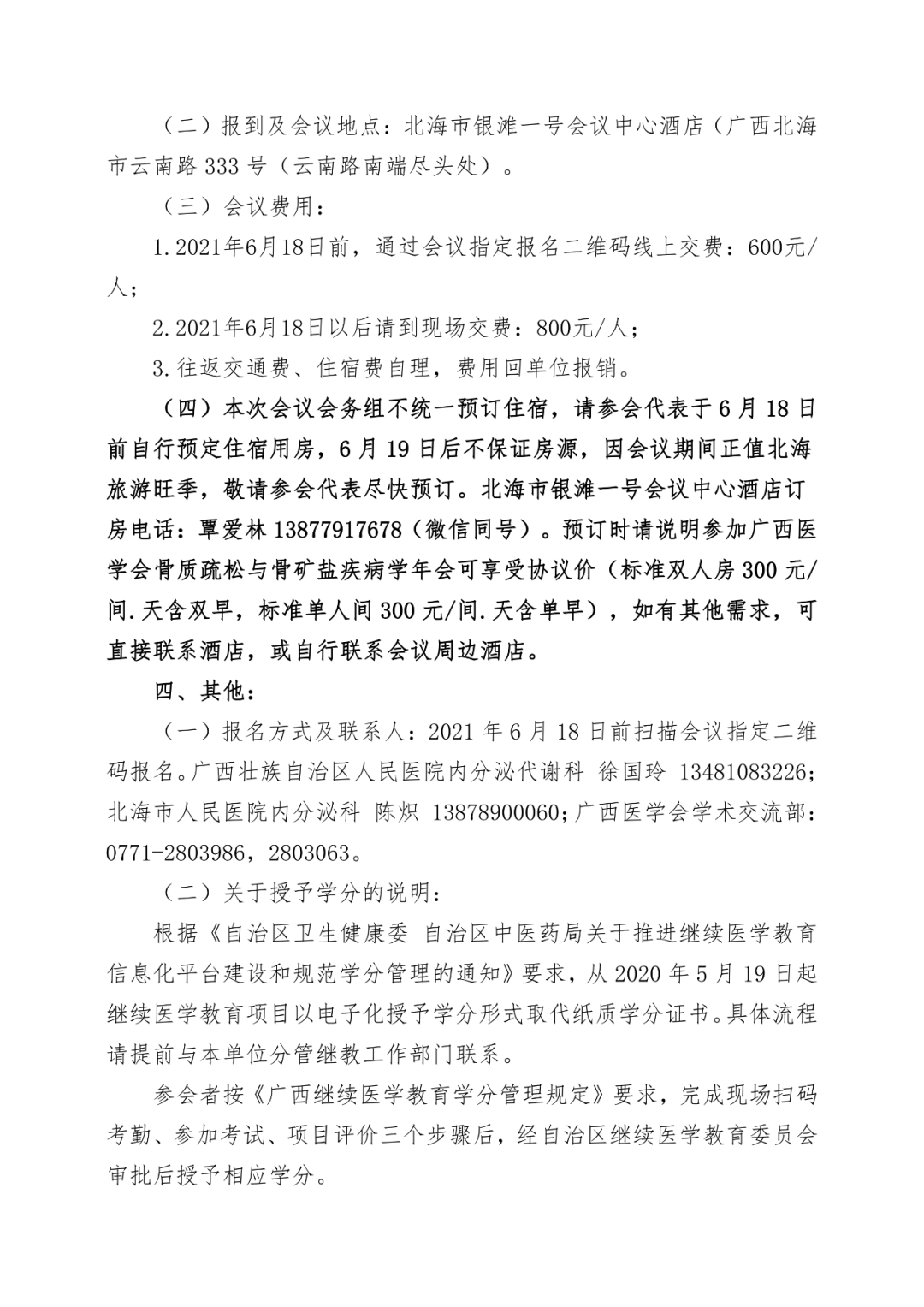 （二）报到及会议地点：北海市银滩一号会议中心酒店（广西北海市云南路 333 号（云南路南端尽头处）。

（三）会议费用：

1.2021年6月18日前，通过会议指定报名二维码线上交费：600元/人；

2.2021年6月18日以后请到现场交费：800元/人；

3.往返交通费、住宿费自理，费用回单位报销。

（四）本次会议会务组不统一预订住宿，请参会代表于 6 月 18 日前自行预定住宿用房，6 月 19 日后不保证房源，因会议期间正值北海旅游旺季，敬请参会代表尽快预订。北海市银滩一号会议中心酒店订房电话：覃爱林 13877917678（微信同号）。预订时请说明参加广西医学会骨质疏松与骨矿盐疾病学年会可享受协议价（标准双人房 300 元/间.天含双早，标准单人间 300 元/间.天含单早），如有其他需求，可直接联系酒店，或自行联系会议周边酒店。

四、其他：

（一）报名方式及联系人：2021 年 6 月 18 日前扫描会议指定二维码报名。广西壮族自治区人民医院内分泌代谢科 徐国玲 13481083226;北海市人民医院内分泌科 陈炽 13878900060;广西医学会学术交流部：0771-2803986，2803063。

（二）关于授予学分的说明：

根据《自治区卫生健康委 自治区中医药局关于推进继续医学教育信息化平台建设和规范学分管理的通知》要求，从 2020 年 5 月 19 日起继续医学教育项目以电子化授予学分形式取代纸质学分证书。具体流程请提前与本单位分管继教工作部门联系。

参会者按《广西继续医学教育学分管理规定》要求，完成现场扫码考勤、参加考试、项目评价三个步骤后，经自治区继续医学教育委员会审批后授予相应学分。